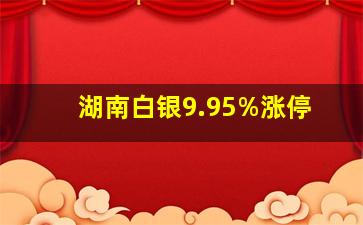 湖南白银9.95%涨停